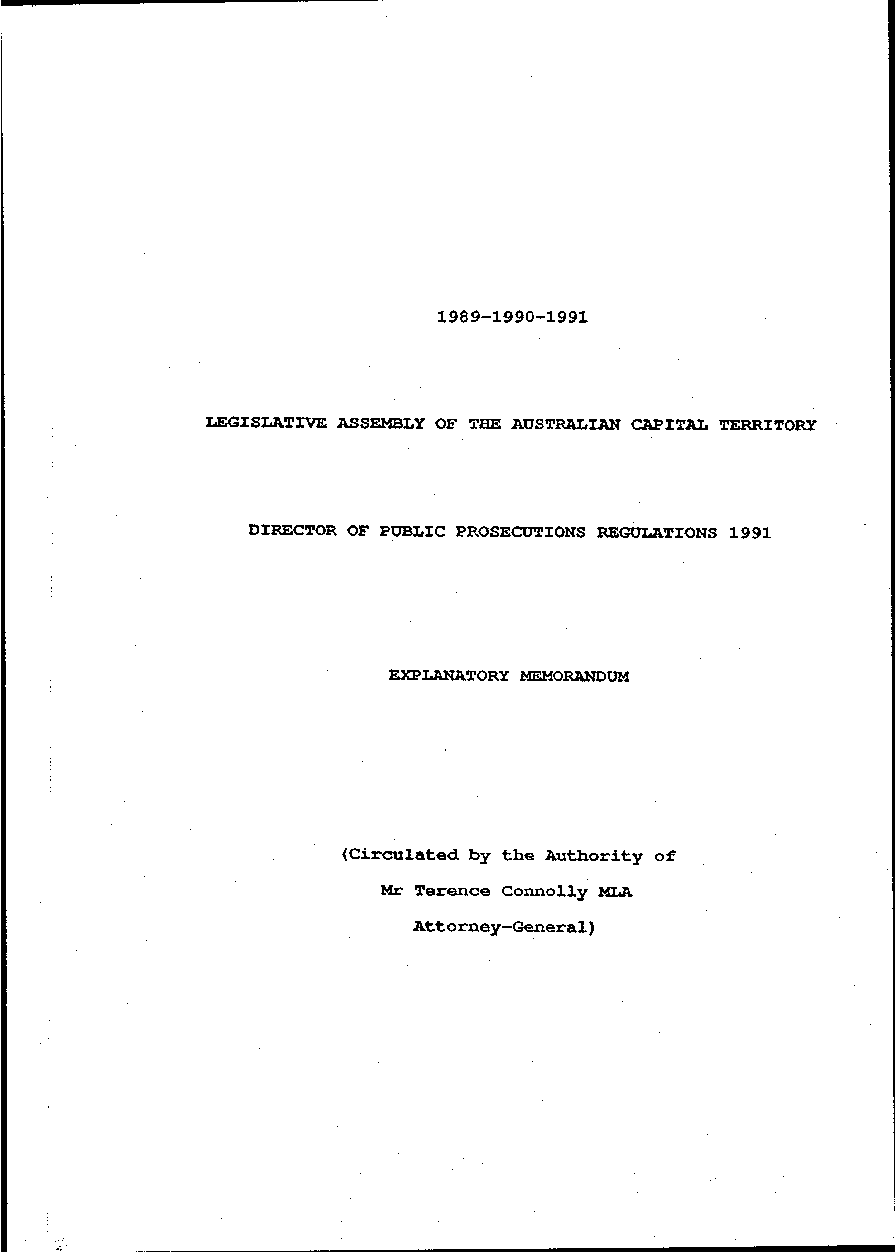 1989-1990-1991

LEGISLATIVE ASSEMBLY OF THE AUSTRALIAN CAPITAL TERRITORY

DIRECTOR OF PUBLIC PROSECUTIONS REGULATIONS 1991

EXPLANATORY MEMORANDUM

(Circulated by the Authority of
Mr Terence Connolly MLA
Attorney-General)